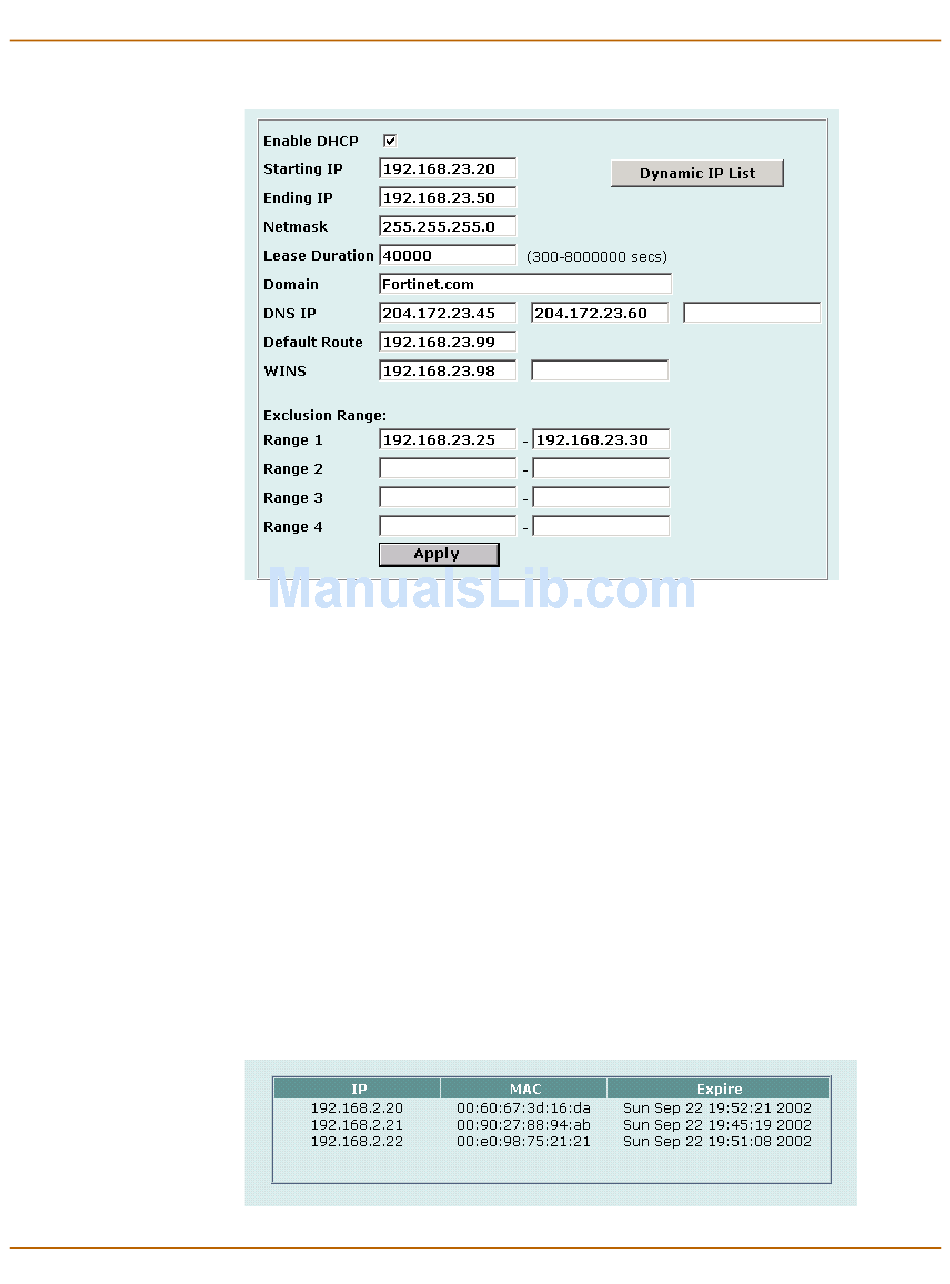 Enable DHCP ☑
Starting IP 192.168.23.20
Dynamic IP List
Ending IP 192.168.23.50
Netmask 255.255.255.0
Lease Duration 40000 (300-8000000 secs)
Domain Fortinet.com
DNS IP 204.172.23.45 204.172.23.60
Default Route 192.168.23.99
WINS 192.168.23.98

Exclusion Range:
Range 1 192.168.23.25 - 192.168.23.30
Range 2 -
Range 3 -
Range 4 -
Apply

| IP | MAC | Expire |
|---|---|---|
| 192.168.2.20 | 00:60:67:3d:16:da | Sun Sep 22 19:52:21 2002 |
| 192.168.2.21 | 00:90:27:88:94:ab | Sun Sep 22 19:45:19 2002 |
| 192.168.2.22 | 00:e0:98:75:21:21 | Sun Sep 22 19:51:08 2002 |

ManualsLib.com